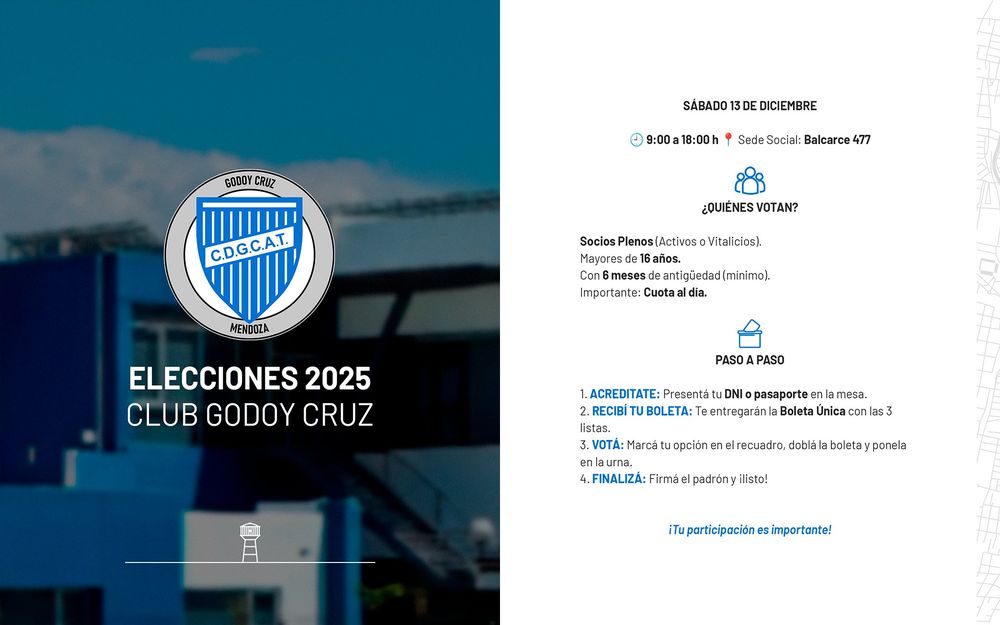 GODOY CRUZ
C.D.G.C.A.T.
MENDOZA

ELECCIONES 2025
CLUB GODOY CRUZ

SÁBADO 13 DE DICIEMBRE

9:00 a 18:00 h Sede Social: Balcarce 477

¿QUIÉNES VOTAN?

Socios Plenos (Activos o Vitalicios).
Mayores de 16 años.
Con 6 meses de antigüedad (mínimo).
Importante: Cuota al día.

PASO A PASO

1. ACREDITATE: Presentá tu DNI o pasaporte en la mesa.
2. RECIBÍ TU BOLETA: Te entregarán la Boleta Única con las 3 listas.
3. VOTÁ: Marcá tu opción en el recuadro, doblá la boleta y ponela en la urna.
4. FINALIZÁ: Firmá el padrón y ¡listo!

¡Tu participación es importante!